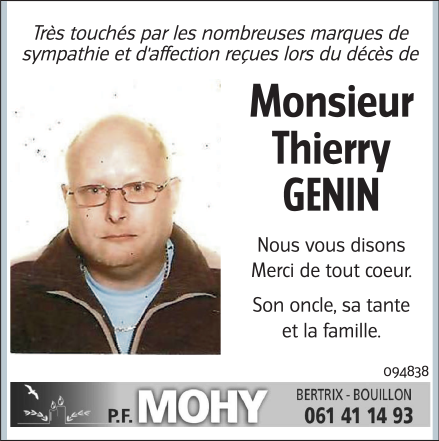 Très touchés par les nombreuses marques de sympathie et d'affection reçues lors du décès de

Monsieur
Thierry
GENIN

Nous vous disons
Merci de tout coeur.

Son oncle, sa tante
et la famille.

094838

P.F. MOHY

BERTRIX - BOUILLON
061 41 14 93